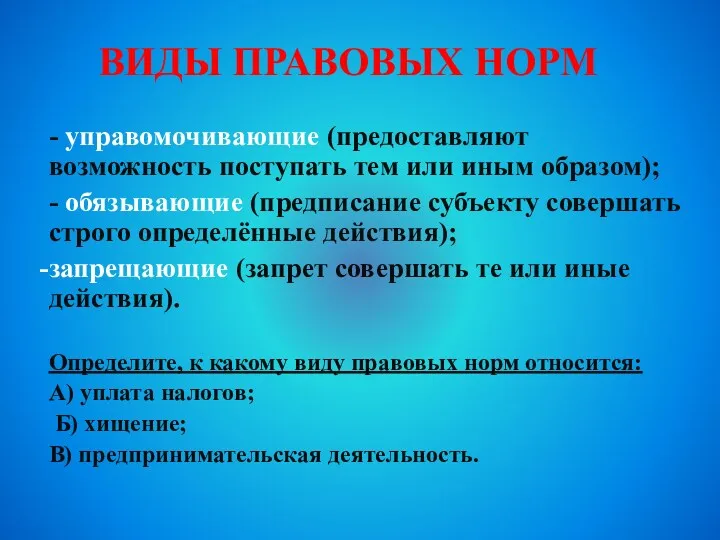 ВИДЫ ПРАВОВЫХ НОРМ

- управомочивающие (предоставляют возможность поступать тем или иным образом);

- обязывающие (предписание субъекту совершать строго определённые действия);

-запрещающие (запрет совершать те или иные действия).

Определите, к какому виду правовых норм относится:

А) уплата налогов;

Б) хищение;

В) предпринимательская деятельность.